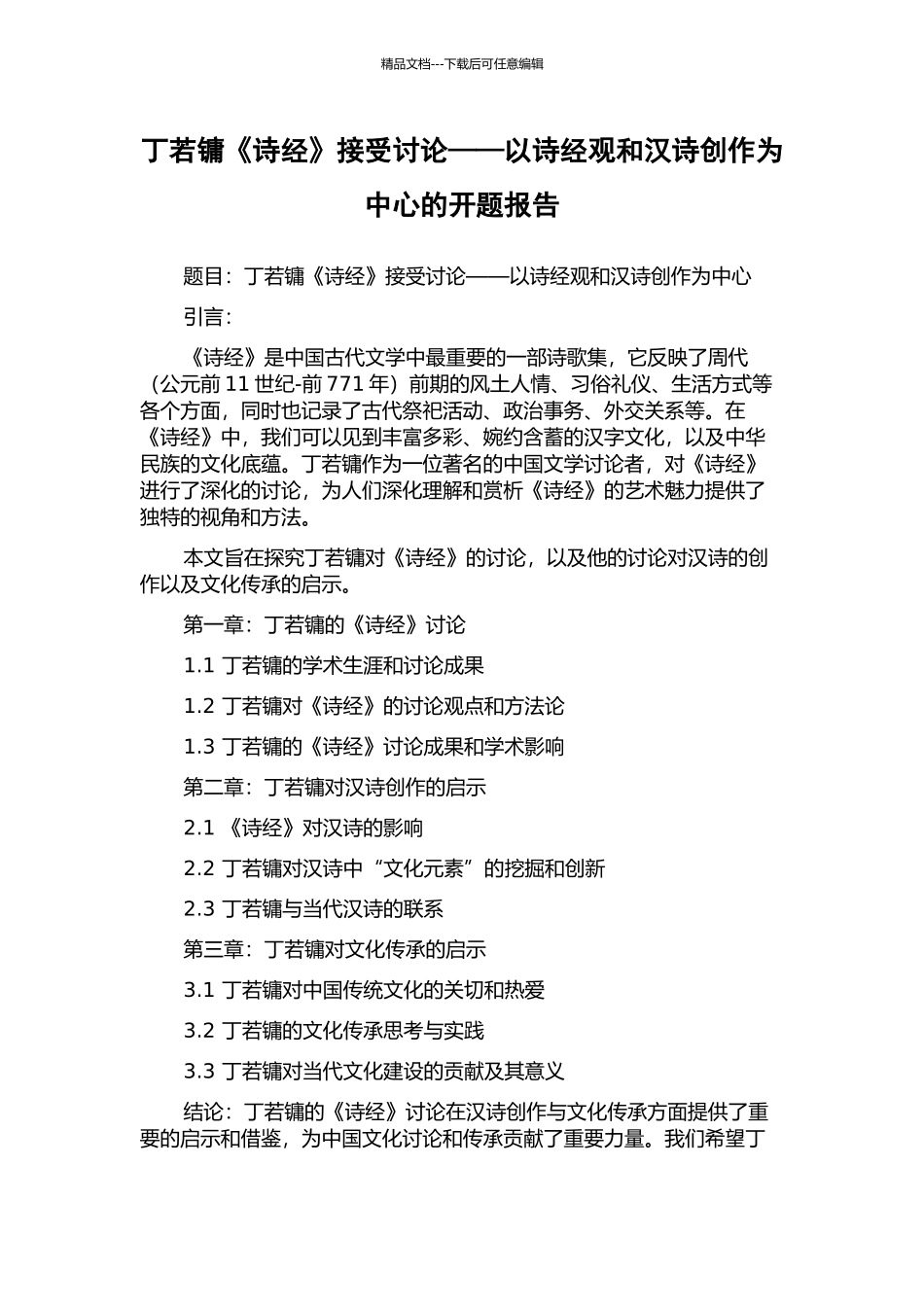 精品文档---下载后可任意编辑

丁若镛《诗经》接受讨论——以诗经观和汉诗创作为中心的开题报告

题目：丁若镛《诗经》接受讨论——以诗经观和汉诗创作为中心

引言：

《诗经》是中国古代文学中最重要的一部诗歌集，它反映了周代（公元前 11 世纪-前 771 年）前期的风土人情、习俗礼仪、生活方式等各个方面，同时也记录了古代祭祀活动、政治事务、外交关系等。在《诗经》中，我们可以见到丰富多彩、婉约含蓄的汉字文化，以及中华民族的文化底蕴。丁若镛作为一位著名的中国文学讨论者，对《诗经》进行了深化的讨论，为人们深化理解和赏析《诗经》的艺术魅力提供了独特的视角和方法。

本文旨在探究丁若镛对《诗经》的讨论，以及他的讨论对汉诗的创作以及文化传承的启示。

第一章：丁若镛的《诗经》讨论

1.1 丁若镛的学术生涯和讨论成果

1.2 丁若镛对《诗经》的讨论观点和方法论

1.3 丁若镛的《诗经》讨论成果和学术影响

第二章：丁若镛对汉诗创作的启示

2.1 《诗经》对汉诗的影响

2.2 丁若镛对汉诗中“文化元素”的挖掘和创新

2.3 丁若镛与当代汉诗的联系

第三章：丁若镛对文化传承的启示

3.1 丁若镛对中国传统文化的关切和热爱

3.2 丁若镛的文化传承思考与实践

3.3 丁若镛对当代文化建设的贡献及其意义

结论：丁若镛的《诗经》讨论在汉诗创作与文化传承方面提供了重要的启示和借鉴，为中国文化讨论和传承贡献了重要力量。我们希望丁